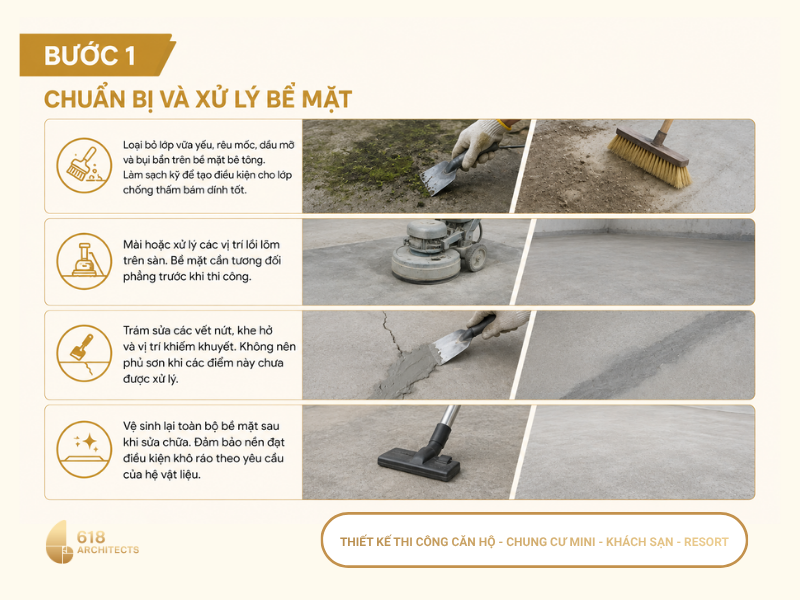 BƯỚC 1

CHUẨN BỊ VÀ XỬ LÝ BỀ MẶT

Loại bỏ lớp vữa yếu, rêu mốc, dầu mỡ và bụi bẩn trên bề mặt bê tông. Làm sạch kỹ để tạo điều kiện cho lớp chống thấm bám dính tốt.

Mài hoặc xử lý các vị trí lồi lõm trên sàn. Bề mặt cần tương đối phẳng trước khi thi công.

Trám sửa các vết nứt, khe hở và vị trí khiếm khuyết. Không nên phủ sơn khi các điểm này chưa được xử lý.

Vệ sinh lại toàn bộ bề mặt sau khi sửa chữa. Đảm bảo nền đạt điều kiện khô ráo theo yêu cầu của hệ vật liệu.

618 ARCHITECTS

THIẾT KẾ THI CÔNG CĂN HỘ - CHUNG CƯ MINI - KHÁCH SẠN - RESORT